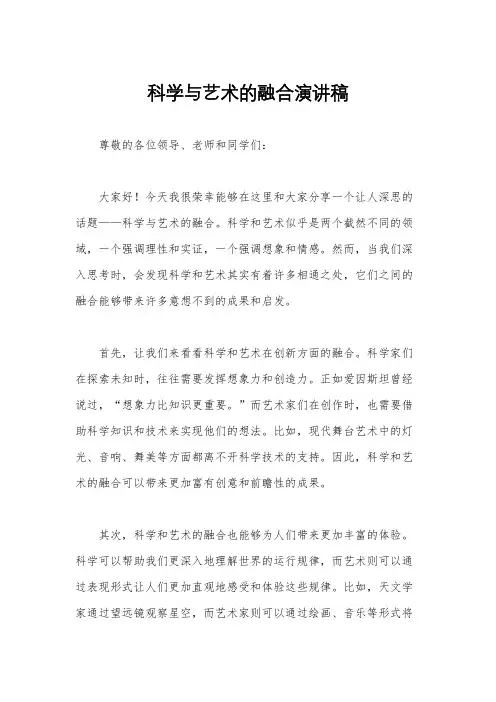 科学与艺术的融合演讲稿

尊敬的各位领导、老师和同学们：

大家好！今天我很荣幸能够在这里和大家分享一个让人深思的话题——科学与艺术的融合。科学和艺术似乎是两个截然不同的领域，一个强调理性和实证，一个强调想象和情感。然而，当我们深入思考时，会发现科学和艺术其实有着许多相通之处，它们之间的融合能够带来许多意想不到的成果和启发。

首先，让我们来看看科学和艺术在创新方面的融合。科学家们在探索未知时，往往需要发挥想象力和创造力。正如爱因斯坦曾经说过，“想象力比知识更重要。”而艺术家们在创作时，也需要借助科学知识和技术来实现他们的想法。比如，现代舞台艺术中的灯光、音响、舞美等方面都离不开科学技术的支持。因此，科学和艺术的融合可以带来更加富有创意和前瞻性的成果。

其次，科学和艺术的融合也能够为人们带来更加丰富的体验。科学可以帮助我们更深入地理解世界的运行规律，而艺术则可以通过表现形式让人们更加直观地感受和体验这些规律。比如，天文学家通过望远镜观察星空，而艺术家则可以通过绘画、音乐等形式将